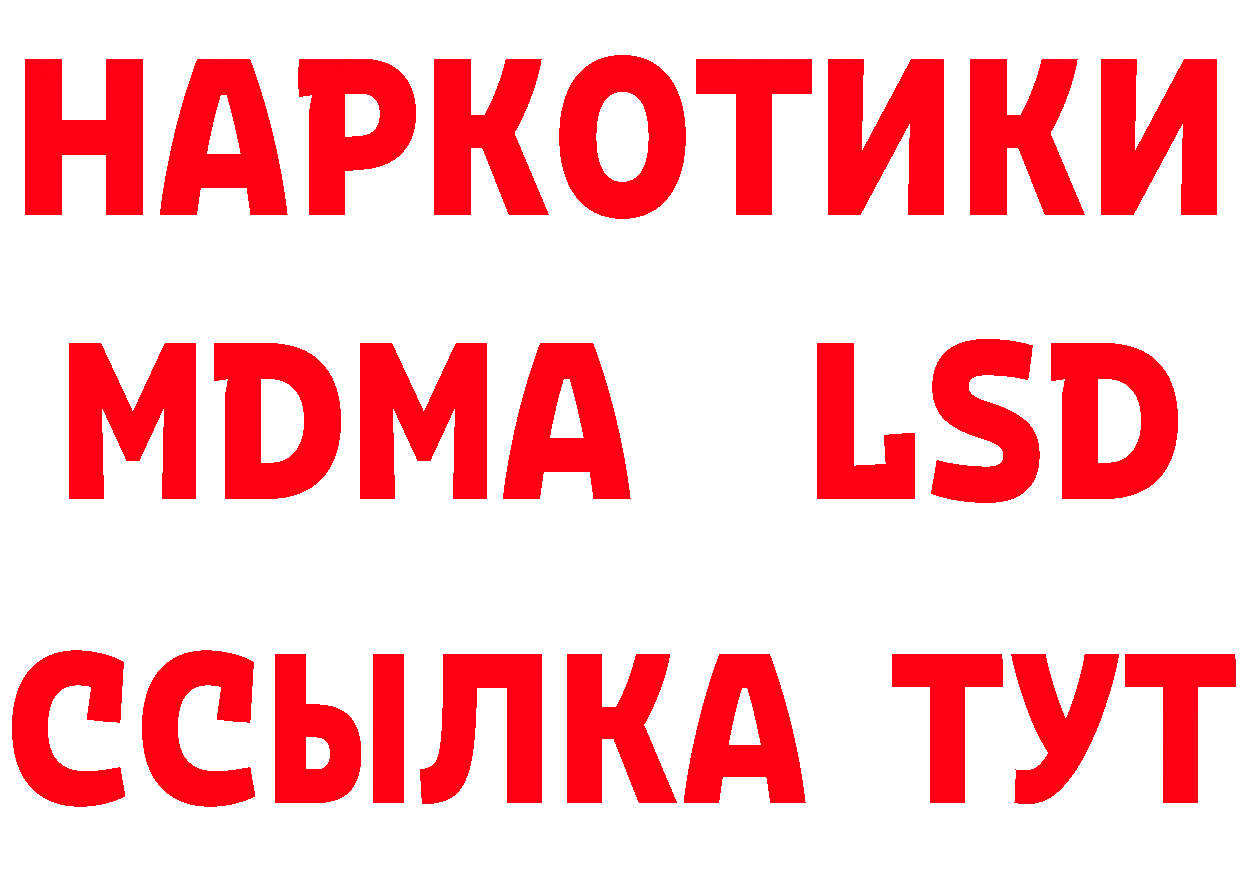 НАРКОТИКИ
MDMA LSD
ССЫЛКА ТУТ